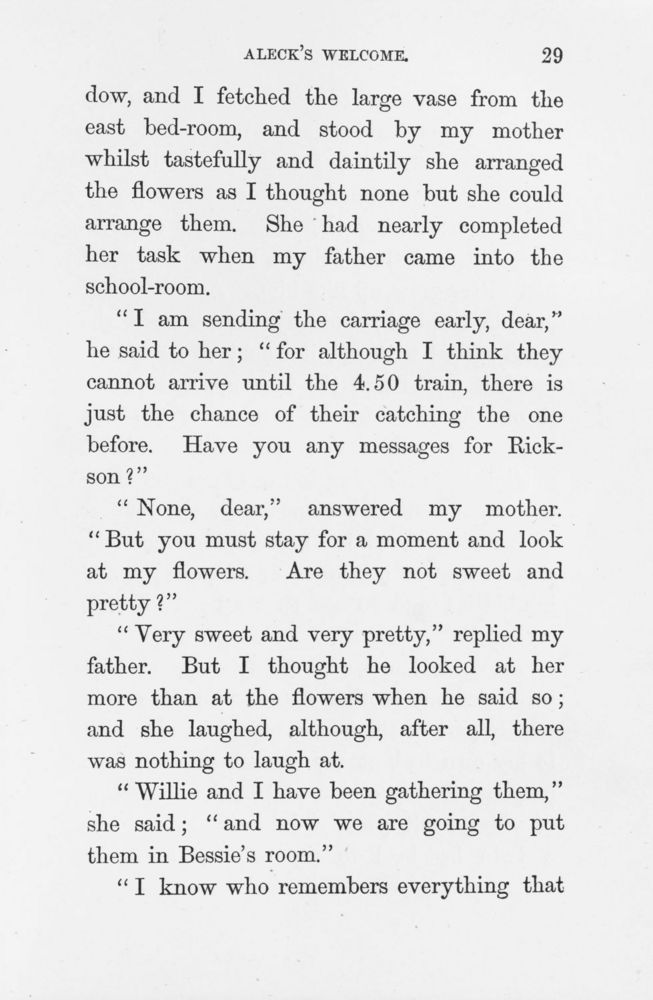 ALECK'S WELCOME. 29

dow, and I fetched the large vase from the east bed-room, and stood by my mother whilst tastefully and daintily she arranged the flowers as I thought none but she could arrange them. She had nearly completed her task when my father came into the school-room.

"I am sending the carriage early, dear," he said to her; "for although I think they cannot arrive until the 4.50 train, there is just the chance of their catching the one before. Have you any messages for Rickson?"

"None, dear," answered my mother. "But you must stay for a moment and look at my flowers. Are they not sweet and pretty?"

"Very sweet and very pretty," replied my father. But I thought he looked at her more than at the flowers when he said so; and she laughed, although, after all, there was nothing to laugh at.

"Willie and I have been gathering them," she said; "and now we are going to put them in Bessie's room."

"I know who remembers everything that